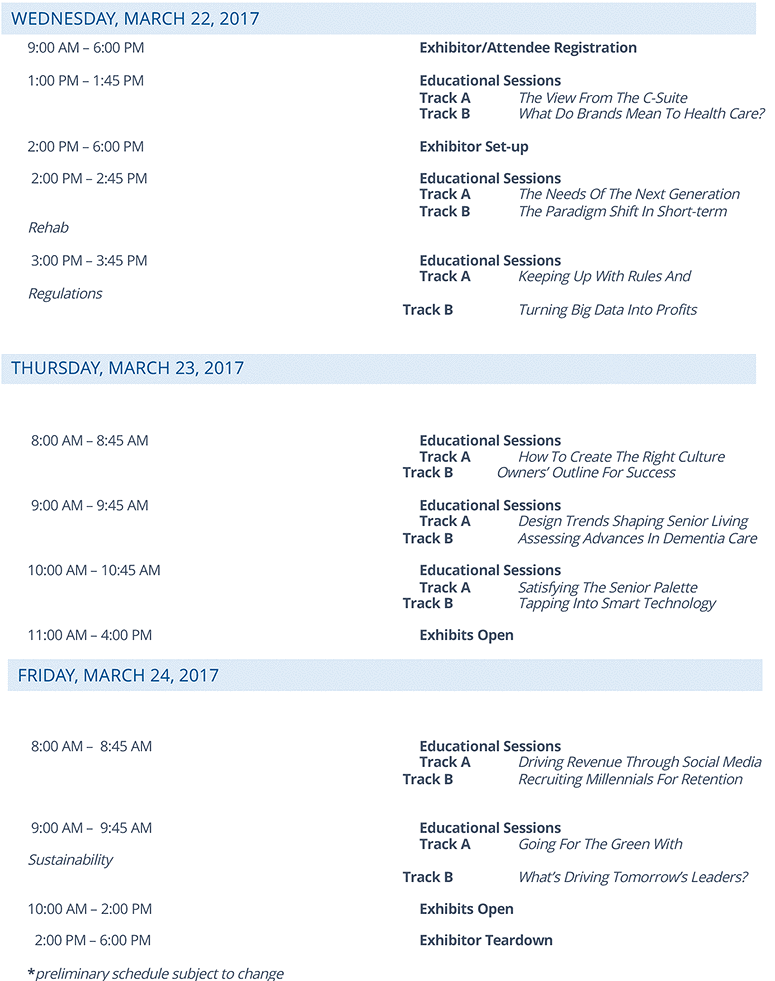 WEDNESDAY, MARCH 22, 2017

9:00 AM – 6:00 PM Exhibitor/Attendee Registration

1:00 PM – 1:45 PM Educational Sessions
Track A The View From The C-Suite
Track B What Do Brands Mean To Health Care?

2:00 PM – 6:00 PM Exhibitor Set-up

2:00 PM – 2:45 PM Educational Sessions
Track A The Needs Of The Next Generation
Track B The Paradigm Shift In Short-term

Rehab

3:00 PM – 3:45 PM Educational Sessions
Track A Keeping Up With Rules And

Regulations

Track B Turning Big Data Into Profits

THURSDAY, MARCH 23, 2017

8:00 AM – 8:45 AM Educational Sessions
Track A How To Create The Right Culture
Track B Owners' Outline For Success

9:00 AM – 9:45 AM Educational Sessions
Track A Design Trends Shaping Senior Living
Track B Assessing Advances In Dementia Care

10:00 AM – 10:45 AM Educational Sessions
Track A Satisfying The Senior Palette
Track B Tapping Into Smart Technology

11:00 AM – 4:00 PM Exhibits Open

FRIDAY, MARCH 24, 2017

8:00 AM – 8:45 AM Educational Sessions
Track A Driving Revenue Through Social Media
Track B Recruiting Millennials For Retention

9:00 AM – 9:45 AM Educational Sessions
Track A Going For The Green With

Sustainability

Track B What's Driving Tomorrow's Leaders?

10:00 AM – 2:00 PM Exhibits Open

2:00 PM – 6:00 PM Exhibitor Teardown

*preliminary schedule subject to change